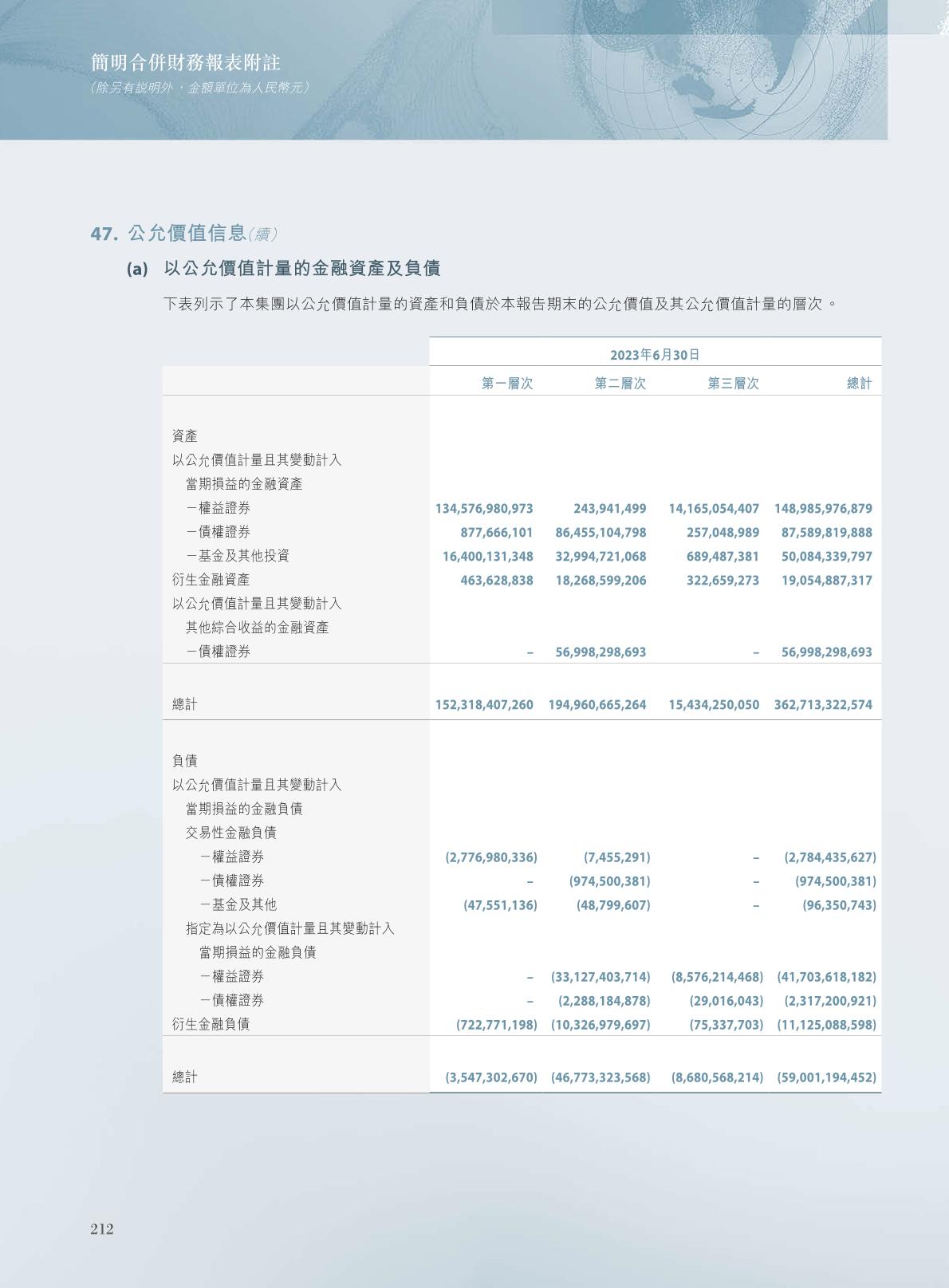 簡明合併財務報表附註
(除另有說明外，金額單位為人民幣元)

47. 公允價值信息(續)

(a) 以公允價值計量的金融資產及負債

下表列示了本集團以公允價值計量的資產和負債於本報告期末的公允價值及其公允價值計量的層次。

| | 2023年6月30日 | | | |
|---|---|---|---|---|
| | 第一層次 | 第二層次 | 第三層次 | 總計 |
| 資產 | | | | |
| 以公允價值計量且其變動計入當期損益的金融資產 | | | | |
| －權益證券 | 134,576,980,973 | 243,941,499 | 14,165,054,407 | 148,985,976,879 |
| －債權證券 | 877,666,101 | 86,455,104,798 | 257,048,989 | 87,589,819,888 |
| －基金及其他投資 | 16,400,131,348 | 32,994,721,068 | 689,487,381 | 50,084,339,797 |
| 衍生金融資產 | 463,628,838 | 18,268,599,206 | 322,659,273 | 19,054,887,317 |
| 以公允價值計量且其變動計入其他綜合收益的金融資產 | | | | |
| －債權證券 | – | 56,998,298,693 | – | 56,998,298,693 |
| 總計 | 152,318,407,260 | 194,960,665,264 | 15,434,250,050 | 362,713,322,574 |
| 負債 | | | | |
| 以公允價值計量且其變動計入當期損益的金融負債 | | | | |
| 交易性金融負債 | | | | |
| －權益證券 | (2,776,980,336) | (7,455,291) | – | (2,784,435,627) |
| －債權證券 | – | (974,500,381) | – | (974,500,381) |
| －基金及其他 | (47,551,136) | (48,799,607) | – | (96,350,743) |
| 指定為以公允價值計量且其變動計入當期損益的金融負債 | | | | |
| －權益證券 | – | (33,127,403,714) | (8,576,214,468) | (41,703,618,182) |
| －債權證券 | – | (2,288,184,878) | (29,016,043) | (2,317,200,921) |
| 衍生金融負債 | (722,771,198) | (10,326,979,697) | (75,337,703) | (11,125,088,598) |
| 總計 | (3,547,302,670) | (46,773,323,568) | (8,680,568,214) | (59,001,194,452) |

212